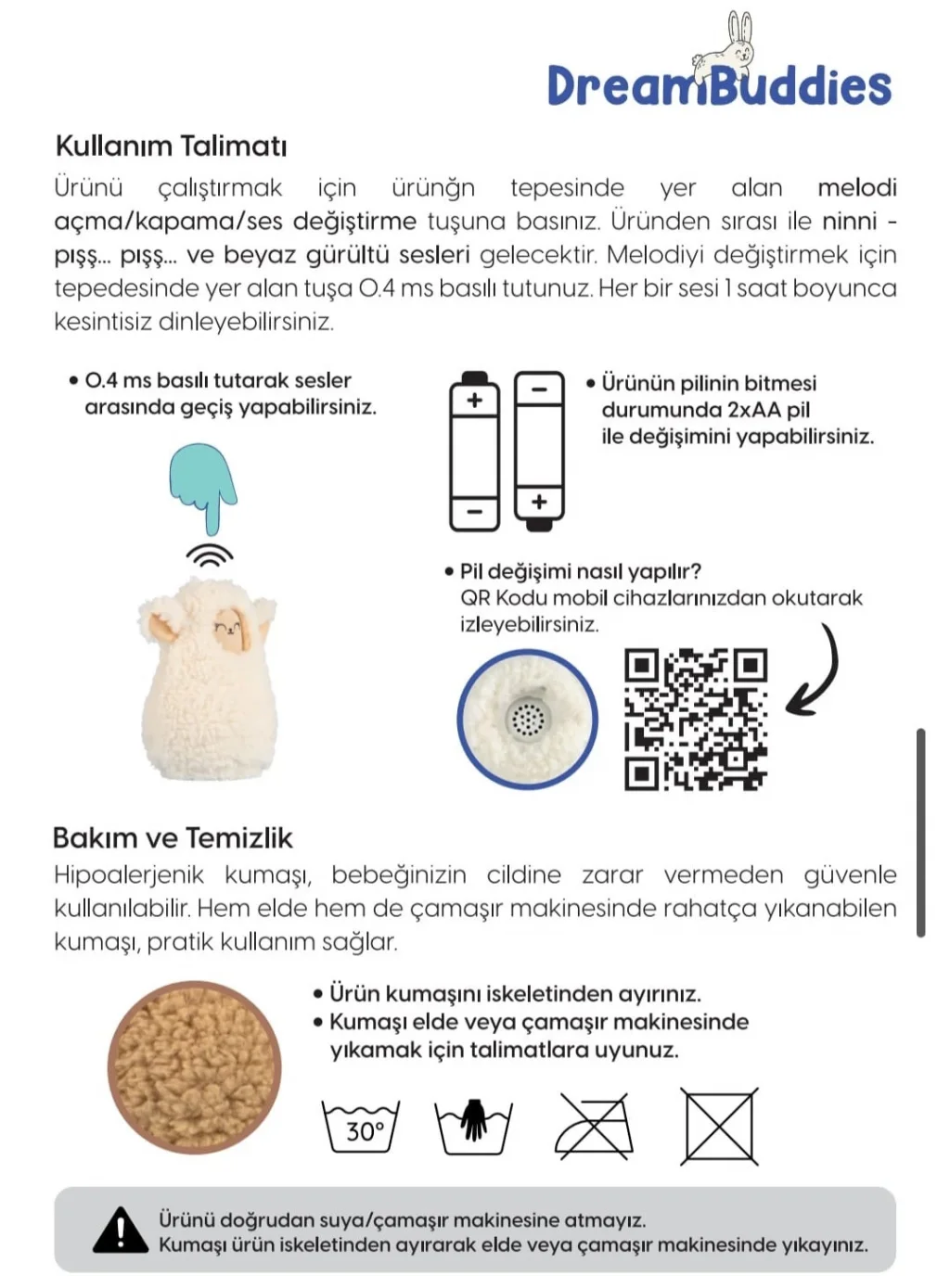 DreamBuddies

Kullanım Talimatı

Ürünü çalıştırmak için ürünğn tepesinde yer alan melodi açma/kapama/ses değiştirme tuşuna basınız. Üründen sırası ile ninni - pışş... pışş... ve beyaz gürültü sesleri gelecektir. Melodiyi değiştirmek için tepedesinde yer alan tuşa 0.4 ms basılı tutunuz. Her bir sesi 1 saat boyunca kesintisiz dinleyebilirsiniz.

• 0.4 ms basılı tutarak sesler arasında geçiş yapabilirsiniz.

+ − − +

• Ürünün pilinin bitmesi durumunda 2xAA pil ile değişimini yapabilirsiniz.

• Pil değişimi nasıl yapılır?
QR Kodu mobil cihazlarınızdan okutarak izleyebilirsiniz.

Bakım ve Temizlik

Hipoalerjenik kumaşı, bebeğinizin cildine zarar vermeden güvenle kullanılabilir. Hem elde hem de çamaşır makinesinde rahatça yıkanabilen kumaşı, pratik kullanım sağlar.

• Ürün kumaşını iskeletinden ayırınız.
• Kumaşı elde veya çamaşır makinesinde yıkamak için talimatlara uyunuz.

30°

Ürünü doğrudan suya/çamaşır makinesine atmayız.
Kumaşı ürün iskeletinden ayırarak elde veya çamaşır makinesinde yıkayınız.